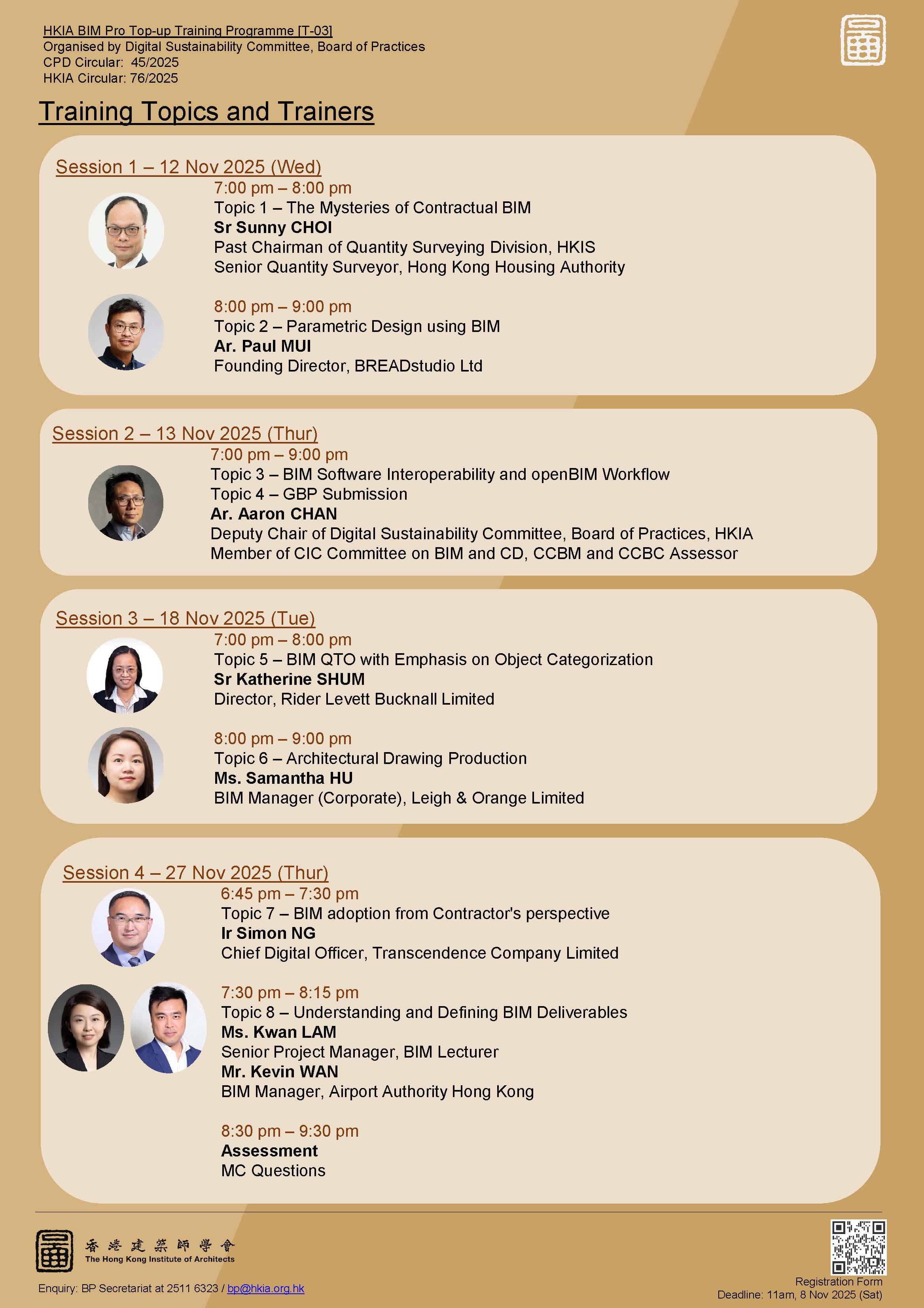 HKIA BIM Pro Top-up Training Programme [T-03]
Organised by Digital Sustainability Committee, Board of Practices
CPD Circular: 45/2025
HKIA Circular: 76/2025

Training Topics and Trainers

Session 1 – 12 Nov 2025 (Wed)

7:00 pm – 8:00 pm
Topic 1 – The Mysteries of Contractual BIM
Sr Sunny CHOI
Past Chairman of Quantity Surveying Division, HKIS
Senior Quantity Surveyor, Hong Kong Housing Authority

8:00 pm – 9:00 pm
Topic 2 – Parametric Design using BIM
Ar. Paul MUI
Founding Director, BREADstudio Ltd

Session 2 – 13 Nov 2025 (Thur)

7:00 pm – 9:00 pm
Topic 3 – BIM Software Interoperability and openBIM Workflow
Topic 4 – GBP Submission
Ar. Aaron CHAN
Deputy Chair of Digital Sustainability Committee, Board of Practices, HKIA
Member of CIC Committee on BIM and CD, CCBM and CCBC Assessor

Session 3 – 18 Nov 2025 (Tue)

7:00 pm – 8:00 pm
Topic 5 – BIM QTO with Emphasis on Object Categorization
Sr Katherine SHUM
Director, Rider Levett Bucknall Limited

8:00 pm – 9:00 pm
Topic 6 – Architectural Drawing Production
Ms. Samantha HU
BIM Manager (Corporate), Leigh & Orange Limited

Session 4 – 27 Nov 2025 (Thur)

6:45 pm – 7:30 pm
Topic 7 – BIM adoption from Contractor's perspective
Ir Simon NG
Chief Digital Officer, Transcendence Company Limited

7:30 pm – 8:15 pm
Topic 8 – Understanding and Defining BIM Deliverables
Ms. Kwan LAM
Senior Project Manager, BIM Lecturer
Mr. Kevin WAN
BIM Manager, Airport Authority Hong Kong

8:30 pm – 9:30 pm
Assessment
MC Questions

香港建築師學會
The Hong Kong Institute of Architects

Enquiry: BP Secretariat at 2511 6323 / bp@hkia.org.hk

Registration Form
Deadline: 11am, 8 Nov 2025 (Sat)